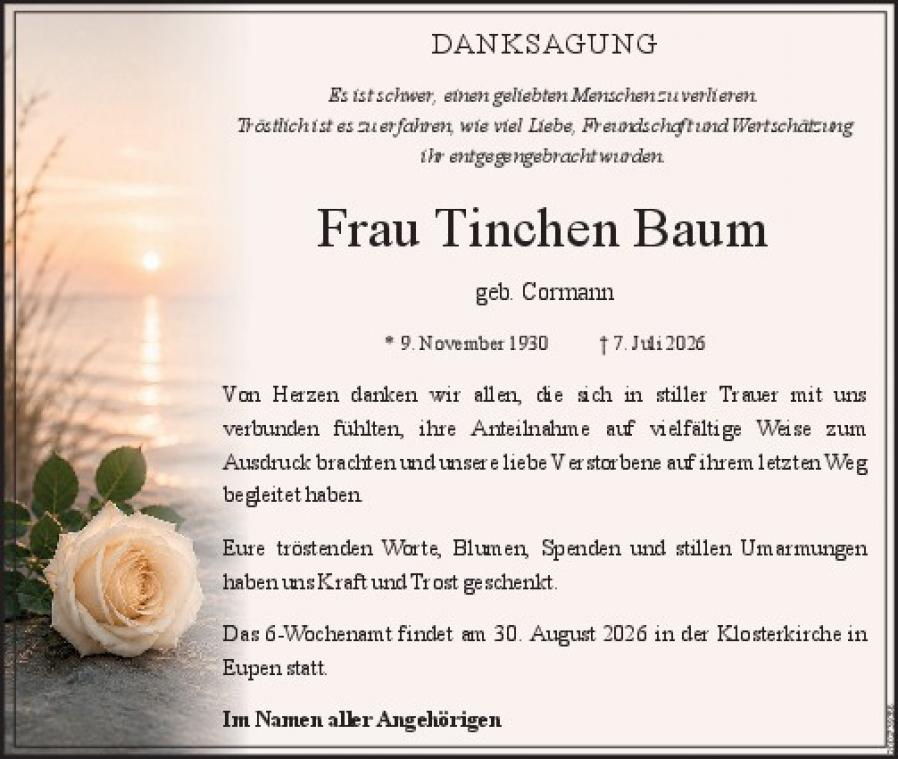 DANKSAGUNG

Es ist schwer, einen geliebten Menschen zu verlieren.
Tröstlich ist es zu erfahren, wie viel Liebe, Freundschaft und Wertschätzung
ihr entgegengebracht wurden.

Frau Tinchen Baum

geb. Cormann

* 9. November 1930 † 7. Juli 2026

Von Herzen danken wir allen, die sich in stiller Trauer mit uns verbunden fühlten, ihre Anteilnahme auf vielfältige Weise zum Ausdruck brachten und unsere liebe Verstorbene auf ihrem letzten Weg begleitet haben.

Eure tröstenden Worte, Blumen, Spenden und stillen Umarmungen haben uns Kraft und Trost geschenkt.

Das 6-Wochenamt findet am 30. August 2026 in der Klosterkirche in Eupen statt.

Im Namen aller Angehörigen